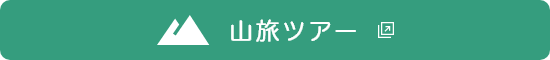 山旅ツアー